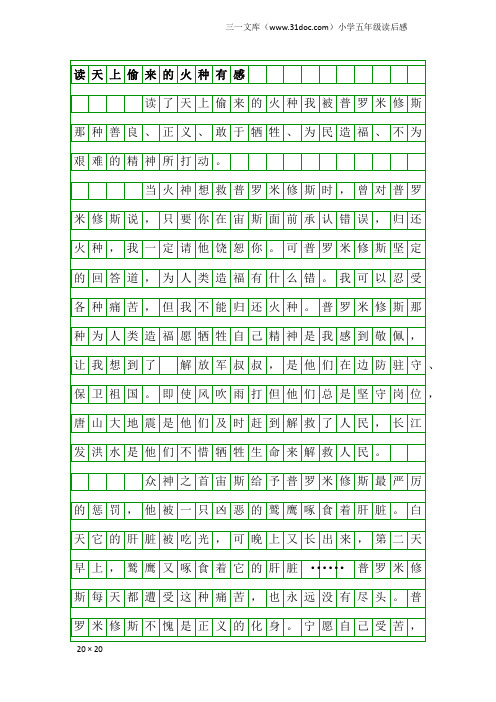 三一文库（www.31doc.com）小学五年级读后感

读天上偷来的火种有感

读了天上偷来的火种我被普罗米修斯那种善良、正义、敢于牺牲、为民造福、不为艰难的精神所打动。

当火神想救普罗米修斯时，曾对普罗米修斯说，只要你在宙斯面前承认错误，归还火种，我一定请他饶恕你。可普罗米修斯坚定的回答道，为人类造福有什么错。我可以忍受各种痛苦，但我不能归还火种。普罗米修斯那种为人类造福愿牺牲自己精神是我感到敬佩，让我想到了 解放军叔叔，是他们在边防驻守、保卫祖国。即使风吹雨打但他们总是坚守岗位，唐山大地震是他们及时赶到解救了人民，长江发洪水是他们不惜牺牲生命来解救人民。

众神之首宙斯给予普罗米修斯最严厉的惩罚，他被一只凶恶的鹫鹰啄食着肝脏。白天它的肝脏被吃光，可晚上又长出来，第二天早上，鹫鹰又啄食着它的肝脏……普罗米修斯每天都遭受这种痛苦，也永远没有尽头。普罗米修斯不愧是正义的化身。宁愿自己受苦，

20×20